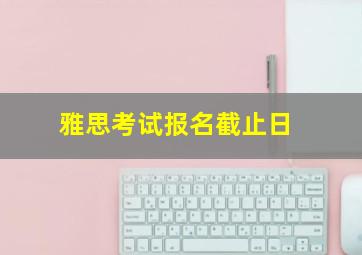 雅思考试报名截止日